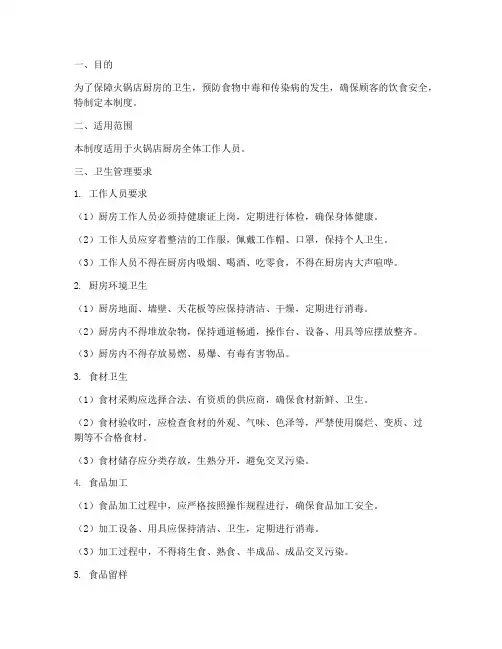 一、目的

为了保障火锅店厨房的卫生，预防食物中毒和传染病的发生，确保顾客的饮食安全，特制定本制度。

二、适用范围

本制度适用于火锅店厨房全体工作人员。

三、卫生管理要求

1. 工作人员要求

（1）厨房工作人员必须持健康证上岗，定期进行体检，确保身体健康。

（2）工作人员应穿着整洁的工作服，佩戴工作帽、口罩，保持个人卫生。

（3）工作人员不得在厨房内吸烟、喝酒、吃零食，不得在厨房内大声喧哗。

2. 厨房环境卫生

（1）厨房地面、墙壁、天花板等应保持清洁、干燥，定期进行消毒。

（2）厨房内不得堆放杂物，保持通道畅通，操作台、设备、用具等应摆放整齐。

（3）厨房内不得存放易燃、易爆、有毒有害物品。

3. 食材卫生

（1）食材采购应选择合法、有资质的供应商，确保食材新鲜、卫生。

（2）食材验收时，应检查食材的外观、气味、色泽等，严禁使用腐烂、变质、过期等不合格食材。

（3）食材储存应分类存放，生熟分开，避免交叉污染。

4. 食品加工

（1）食品加工过程中，应严格按照操作规程进行，确保食品加工安全。

（2）加工设备、用具应保持清洁、卫生，定期进行消毒。

（3）加工过程中，不得将生食、熟食、半成品、成品交叉污染。

5. 食品留样